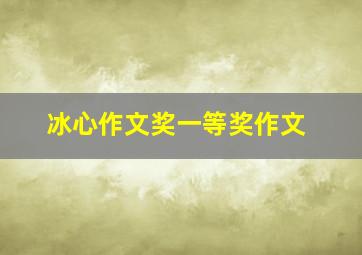 冰心作文奖一等奖作文